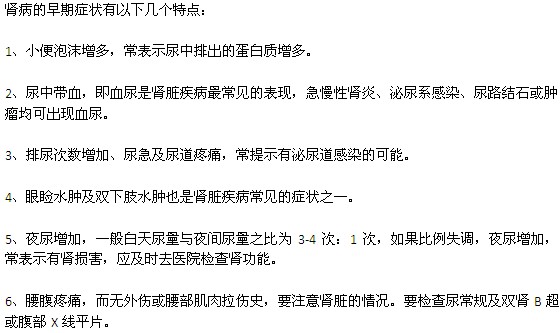 肾病的早期症状有以下几个特点：

1、小便泡沫增多，常表示尿中排出的蛋白质增多。

2、尿中带血，即血尿是肾脏疾病最常见的表现，急慢性肾炎、泌尿系感染、尿路结石或肿瘤均可出现血尿。

3、排尿次数增加、尿急及尿道疼痛，常提示有泌尿道感染的可能。

4、眼睑水肿及双下肢水肿也是肾脏疾病常见的症状之一。

5、夜尿增加，一般白天尿量与夜间尿量之比为 3-4 次：1 次，如果比例失调，夜尿增加，常表示有肾损害，应及时去医院检查肾功能。

6、腰腹疼痛，而无外伤或腰部肌肉拉伤史，要注意肾脏的情况。要检查尿常规及双肾 B 超或腹部 X 线平片。